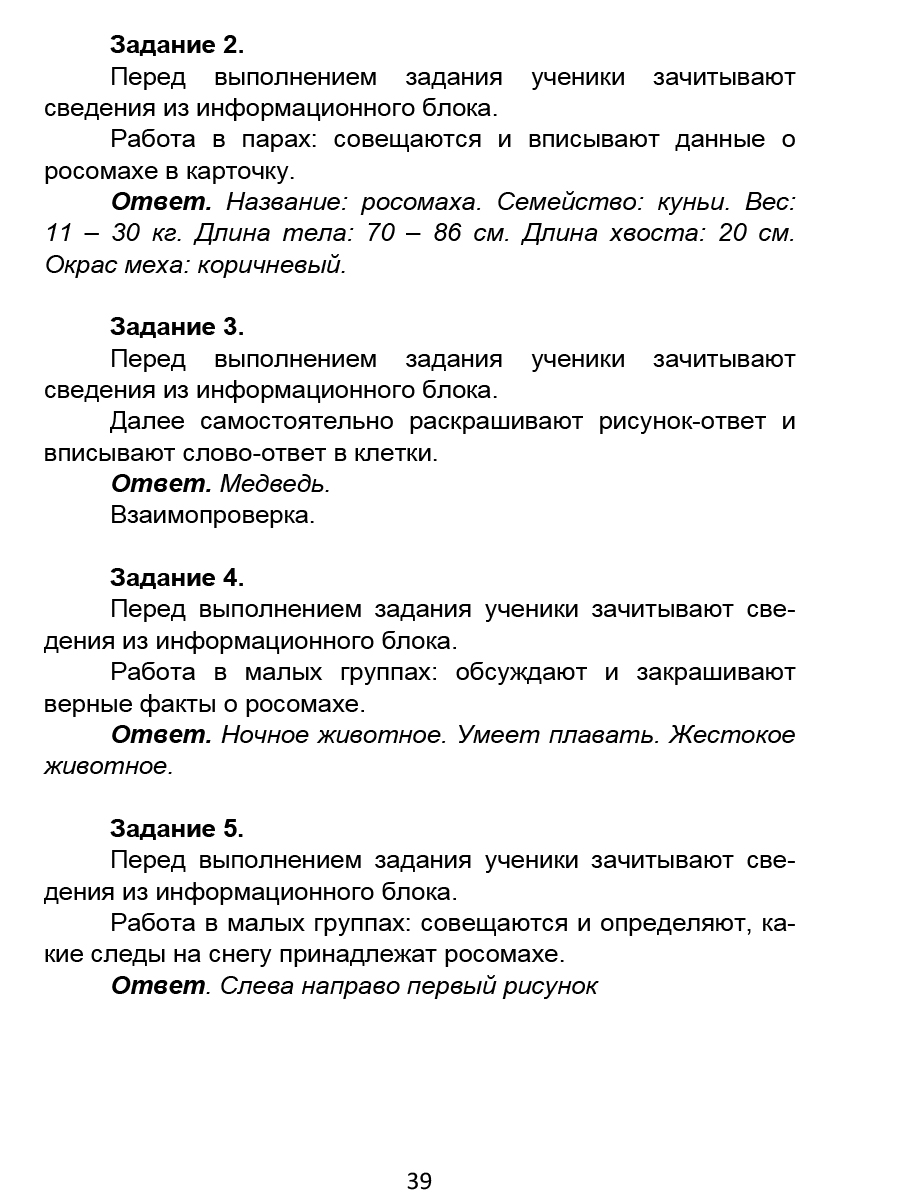 Задание 2.

Перед выполнением задания ученики зачитывают сведения из информационного блока.

Работа в парах: совещаются и вписывают данные о росомахе в карточку.

Ответ. Название: росомаха. Семейство: куньи. Вес: 11 – 30 кг. Длина тела: 70 – 86 см. Длина хвоста: 20 см. Окрас меха: коричневый.

Задание 3.

Перед выполнением задания ученики зачитывают сведения из информационного блока.

Далее самостоятельно раскрашивают рисунок-ответ и вписывают слово-ответ в клетки.

Ответ. Медведь.

Взаимопроверка.

Задание 4.

Перед выполнением задания ученики зачитывают сведения из информационного блока.

Работа в малых группах: обсуждают и закрашивают верные факты о росомахе.

Ответ. Ночное животное. Умеет плавать. Жестокое животное.

Задание 5.

Перед выполнением задания ученики зачитывают сведения из информационного блока.

Работа в малых группах: совещаются и определяют, какие следы на снегу принадлежат росомахе.

Ответ. Слева направо первый рисунок

39